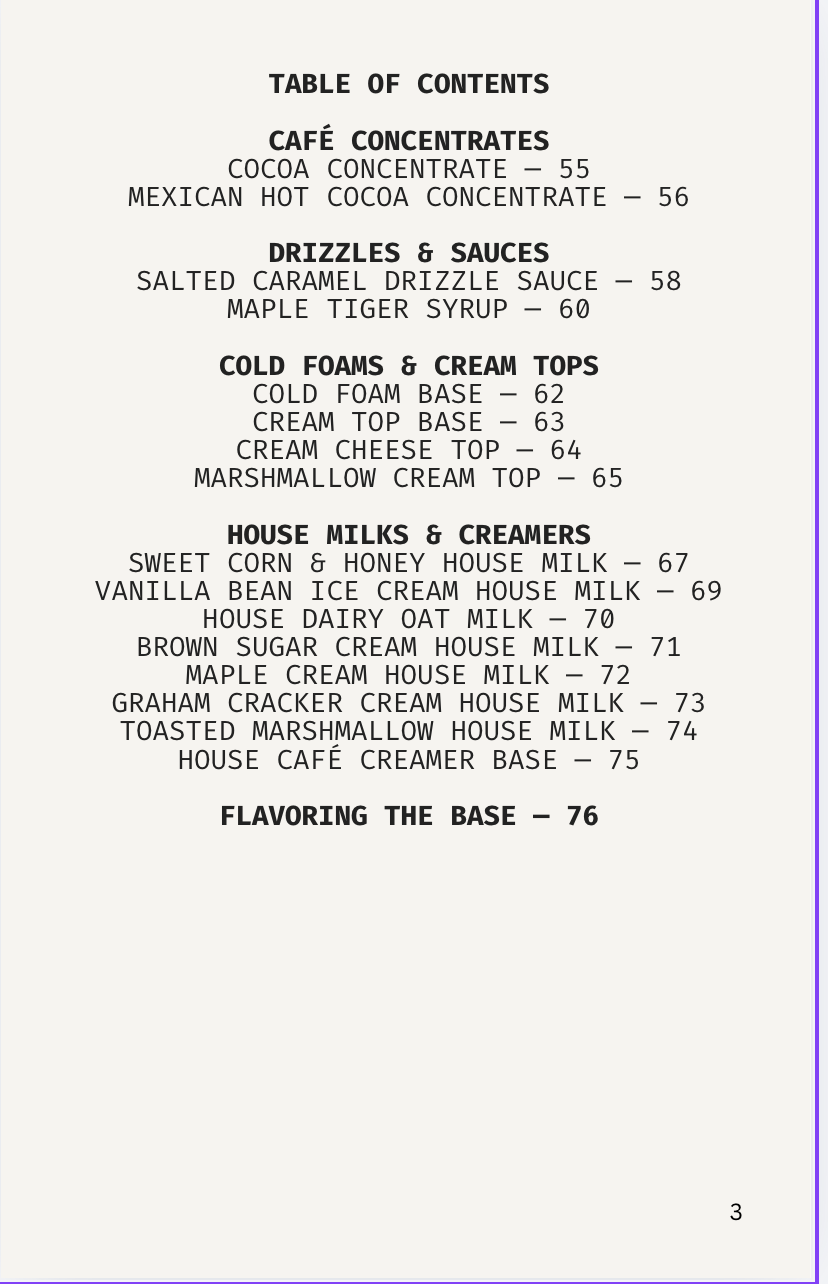 TABLE OF CONTENTS

CAFÉ CONCENTRATES
COCOA CONCENTRATE — 55
MEXICAN HOT COCOA CONCENTRATE — 56

DRIZZLES & SAUCES
SALTED CARAMEL DRIZZLE SAUCE — 58
MAPLE TIGER SYRUP — 60

COLD FOAMS & CREAM TOPS
COLD FOAM BASE — 62
CREAM TOP BASE — 63
CREAM CHEESE TOP — 64
MARSHMALLOW CREAM TOP — 65

HOUSE MILKS & CREAMERS
SWEET CORN & HONEY HOUSE MILK — 67
VANILLA BEAN ICE CREAM HOUSE MILK — 69
HOUSE DAIRY OAT MILK — 70
BROWN SUGAR CREAM HOUSE MILK — 71
MAPLE CREAM HOUSE MILK — 72
GRAHAM CRACKER CREAM HOUSE MILK — 73
TOASTED MARSHMALLOW HOUSE MILK — 74
HOUSE CAFÉ CREAMER BASE — 75

FLAVORING THE BASE — 76

3